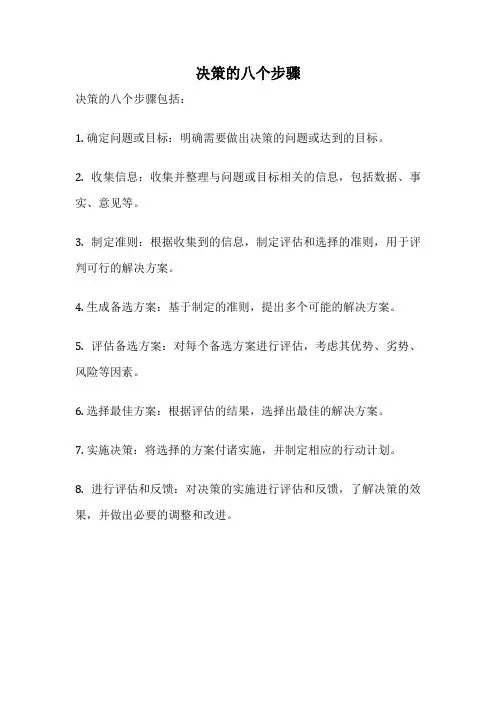 决策的八个步骤

决策的八个步骤包括：

1. 确定问题或目标：明确需要做出决策的问题或达到的目标。

2. 收集信息：收集并整理与问题或目标相关的信息，包括数据、事实、意见等。

3. 制定准则：根据收集到的信息，制定评估和选择的准则，用于评判可行的解决方案。

4. 生成备选方案：基于制定的准则，提出多个可能的解决方案。

5. 评估备选方案：对每个备选方案进行评估，考虑其优势、劣势、风险等因素。

6. 选择最佳方案：根据评估的结果，选择出最佳的解决方案。

7. 实施决策：将选择的方案付诸实施，并制定相应的行动计划。

8. 进行评估和反馈：对决策的实施进行评估和反馈，了解决策的效果，并做出必要的调整和改进。